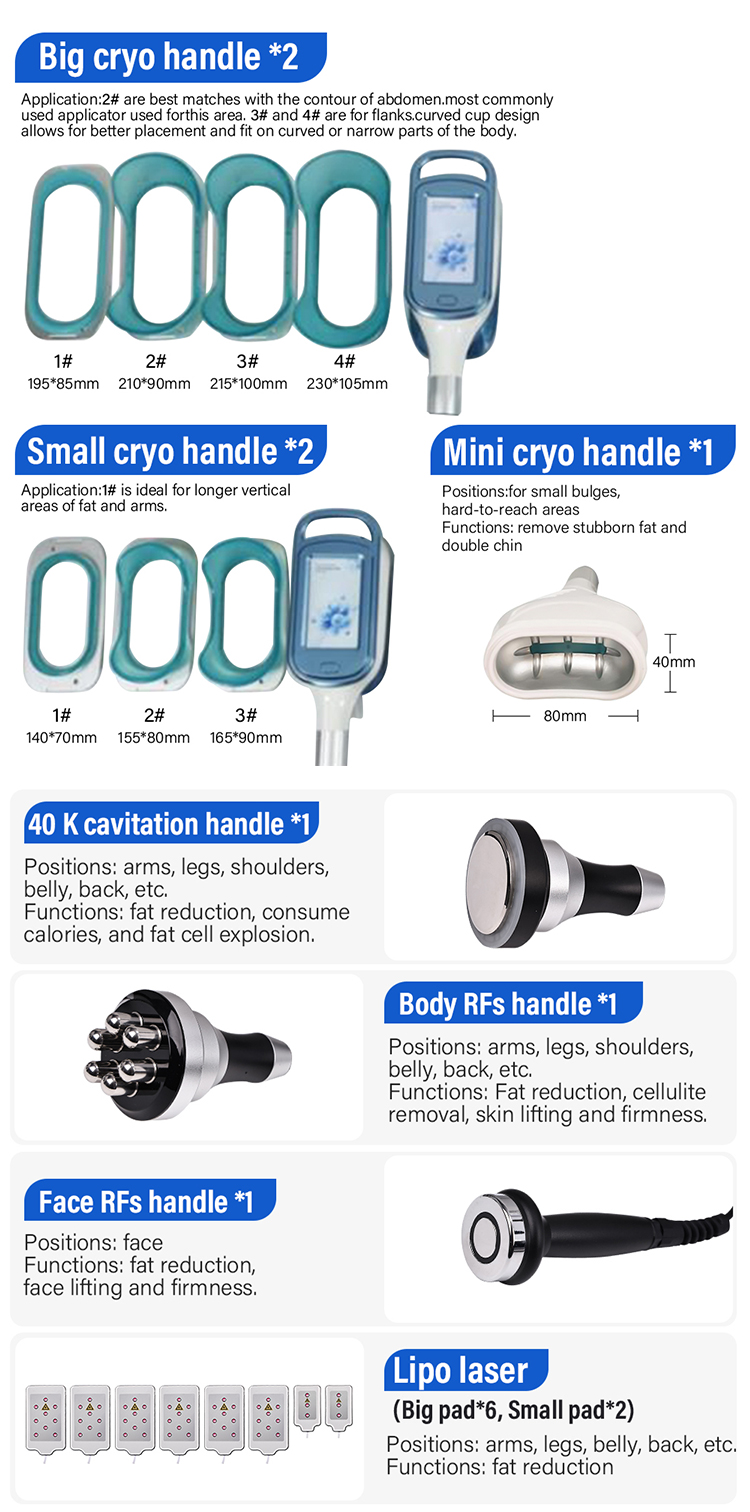 Big cryo handle *2

Application:2# are best matches with the contour of abdomen.most commonly used applicator used forthis area. 3# and 4# are for flanks.curved cup design allows for better placement and fit on curved or narrow parts of the body.

1#
195*85mm

2#
210*90mm

3#
215*100mm

4#
230*105mm

Small cryo handle *2

Application:1# is ideal for longer vertical areas of fat and arms.

1#
140*70mm

2#
155*80mm

3#
165*90mm

Mini cryo handle *1

Positions:for small bulges, hard-to-reach areas
Functions: remove stubborn fat and double chin

40mm

80mm

40 K cavitation handle *1

Positions: arms, legs, shoulders, belly, back, etc.
Functions: fat reduction, consume calories, and fat cell explosion.

Body RFs handle *1

Positions: arms, legs, shoulders, belly, back, etc.
Functions: Fat reduction, cellulite removal, skin lifting and firmness.

Face RFs handle *1

Positions: face
Functions: fat reduction, face lifting and firmness.

Lipo laser

(Big pad*6, Small pad*2)

Positions: arms, legs, belly, back, etc.
Functions: fat reduction